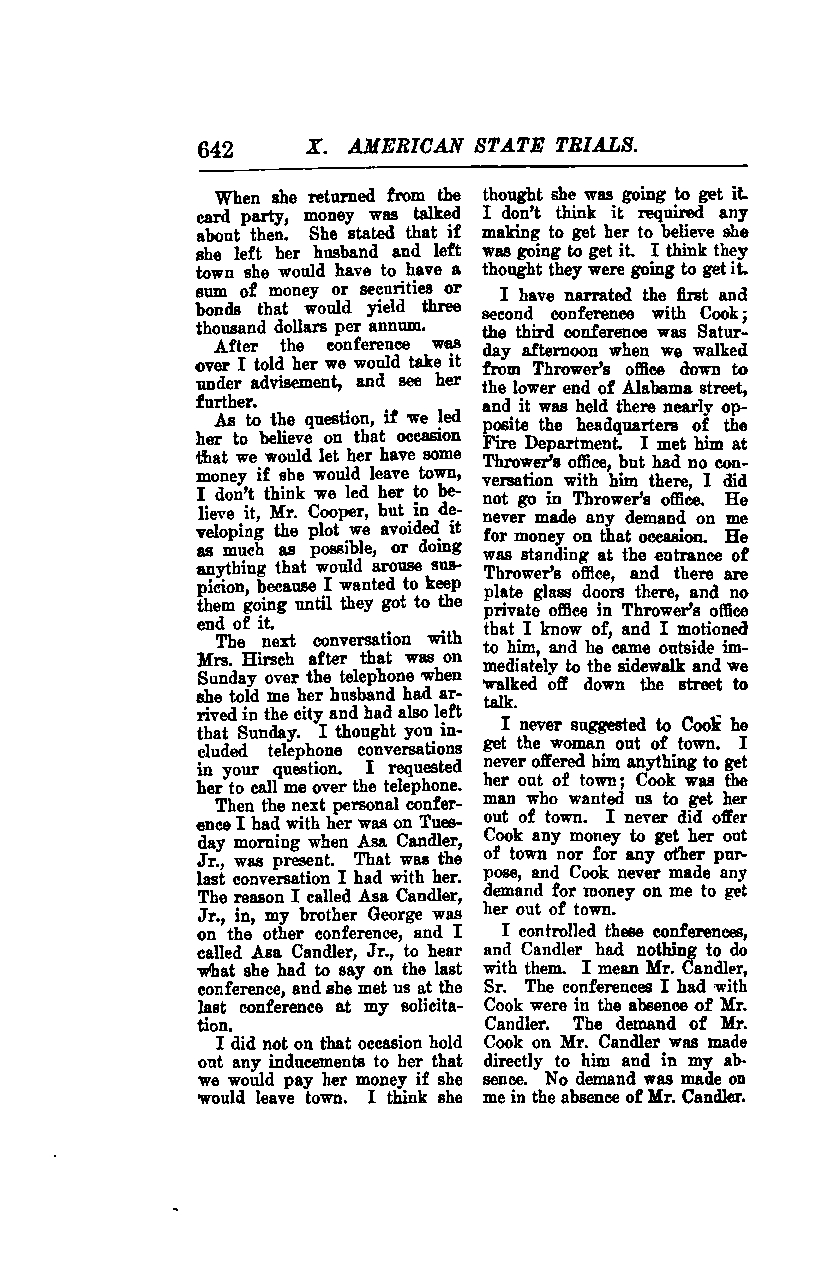 642 X. AMERICAN STATE TRIALS.

When she returned from the card party, money was talked about then. She stated that if she left her husband and left town she would have to have a sum of money or securities or bonds that would yield three thousand dollars per annum.

After the conference was over I told her we would take it under advisement, and see her further.

As to the question, if we led her to believe on that occasion that we would let her have some money if she would leave town, I don't think we led her to believe it, Mr. Cooper, but in developing the plot we avoided it as much as possible, or doing anything that would arouse suspicion, because I wanted to keep them going until they got to the end of it.

The next conversation with Mrs. Hirsch after that was on Sunday over the telephone when she told me her husband had arrived in the city and had also left that Sunday. I thought you included telephone conversations in your question. I requested her to call me over the telephone.

Then the next personal conference I had with her was on Tuesday morning when Asa Candler, Jr., was present. That was the last conversation I had with her. The reason I called Asa Candler, Jr., in, my brother George was on the other conference, and I called Asa Candler, Jr., to hear what she had to say on the last conference, and she met us at the last conference at my solicitation.

I did not on that occasion hold out any inducements to her that we would pay her money if she would leave town. I think she thought she was going to get it. I don't think it required any making to get her to believe she was going to get it. I think they thought they were going to get it.

I have narrated the first and second conference with Cook; the third conference was Saturday afternoon when we walked from Thrower's office down to the lower end of Alabama street, and it was held there nearly opposite the headquarters of the Fire Department. I met him at Thrower's office, but had no conversation with him there, I did not go in Thrower's office. He never made any demand on me for money on that occasion. He was standing at the entrance of Thrower's office, and there are plate glass doors there, and no private office in Thrower's office that I know of, and I motioned to him, and he came outside immediately to the sidewalk and we walked off down the street to talk.

I never suggested to Cook he get the woman out of town. I never offered him anything to get her out of town; Cook was the man who wanted us to get her out of town. I never did offer Cook any money to get her out of town nor for any other purpose, and Cook never made any demand for money on me to get her out of town.

I controlled these conferences, and Candler had nothing to do with them. I mean Mr. Candler, Sr. The conferences I had with Cook were in the absence of Mr. Candler. The demand of Mr. Cook on Mr. Candler was made directly to him and in my absence. No demand was made on me in the absence of Mr. Candler.